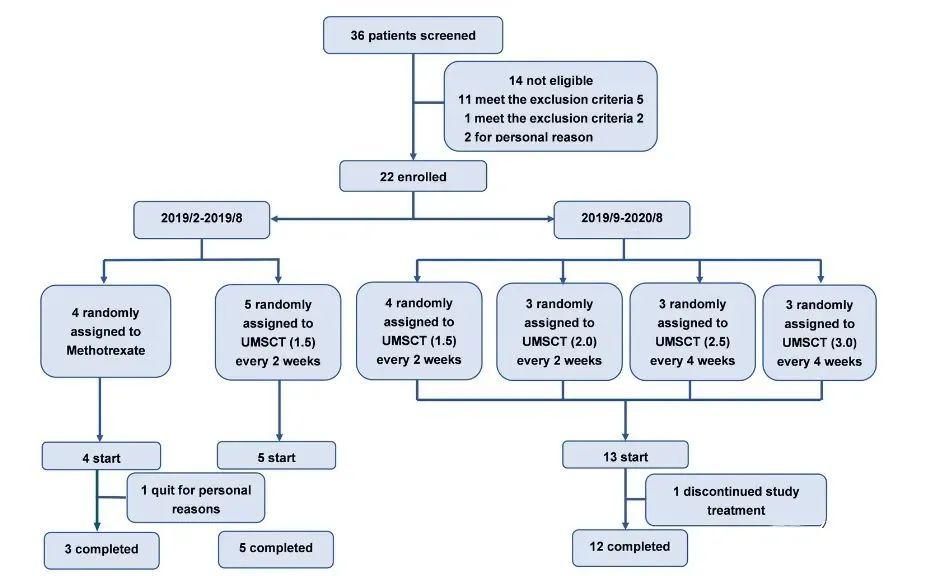 36 patients screened

14 not eligible
11 meet the exclusion criteria 5
1 meet the exclusion criteria 2
2 for personal reason

22 enrolled

2019/2-2019/8

2019/9-2020/8

4 randomly assigned to Methotrexate

5 randomly assigned to UMSCT (1.5) every 2 weeks

4 randomly assigned to UMSCT (1.5) every 2 weeks

3 randomly assigned to UMSCT (2.0) every 2 weeks

3 randomly assigned to UMSCT (2.5) every 4 weeks

3 randomly assigned to UMSCT (3.0) every 4 weeks

4 start

5 start

13 start

1 quit for personal reasons

1 discontinued study treatment

3 completed

5 completed

12 completed